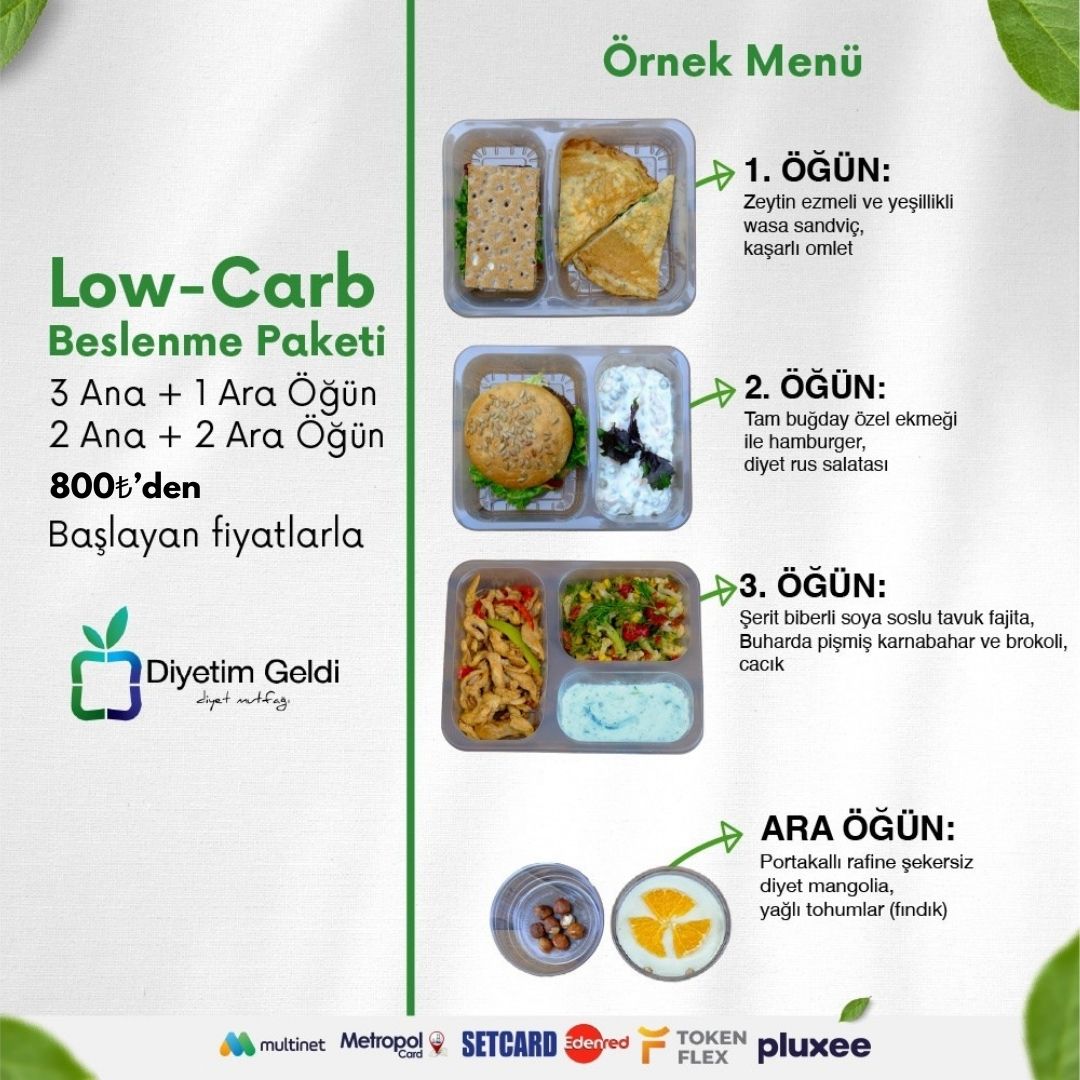 Low-Carb
Beslenme Paketi
3 Ana + 1 Ara Öğün
2 Ana + 2 Ara Öğün
800₺'den
Başlayan fiyatlarla

Diyetim Geldi
diyet mutfağı

Örnek Menü

1. ÖĞÜN:
Zeytin ezmeli ve yeşillikli wasa sandviç, kaşarlı omlet

2. ÖĞÜN:
Tam buğday özel ekmeği ile hamburger, diyet rus salatası

3. ÖĞÜN:
Şerit biberli soya soslu tavuk fajita, Buharda pişmiş karnabahar ve brokoli, cacık

ARA ÖĞÜN:
Portakallı rafine şekersiz diyet mangolia, yağlı tohumlar (fındık)

multinet Metropol Card SETCARD Edenred TOKEN FLEX pluxee